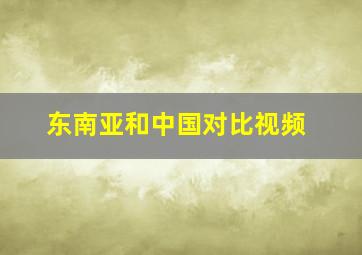 东南亚和中国对比视频